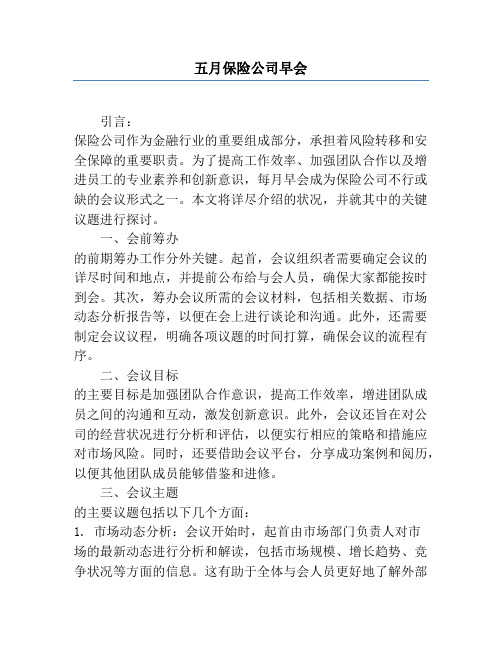 五月保险公司早会

引言：

保险公司作为金融行业的重要组成部分，承担着风险转移和安全保障的重要职责。为了提高工作效率、加强团队合作以及增进员工的专业素养和创新意识，每月早会成为保险公司不行或缺的会议形式之一。本文将详尽介绍的状况，并就其中的关键议题进行探讨。

一、会前筹办

的前期筹办工作分外关键。起首，会议组织者需要确定会议的详尽时间和地点，并提前公布给与会人员，确保大家都能按时到会。其次，筹办会议所需的会议材料，包括相关数据、市场动态分析报告等，以便在会上进行谈论和沟通。此外，还需要制定会议议程，明确各项议题的时间打算，确保会议的流程有序。

二、会议目标

的主要目标是加强团队合作意识，提高工作效率，增进团队成员之间的沟通和互动，激发创新意识。此外，会议还旨在对公司的经营状况进行分析和评估，以便实行相应的策略和措施应对市场风险。同时，还要借助会议平台，分享成功案例和阅历，以便其他团队成员能够借鉴和进修。

三、会议主题

的主要议题包括以下几个方面：

1. 市场动态分析：会议开始时，起首由市场部门负责人对市场的最新动态进行分析和解读，包括市场规模、增长趋势、竞争状况等方面的信息。这有助于全体与会人员更好地了解外部